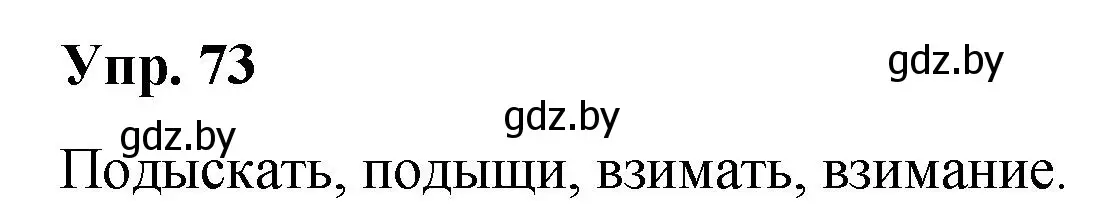 Упр. 73

gdz.by

gdz.by

gdz.by

Подыскать, подыщи, взимать, взимание.